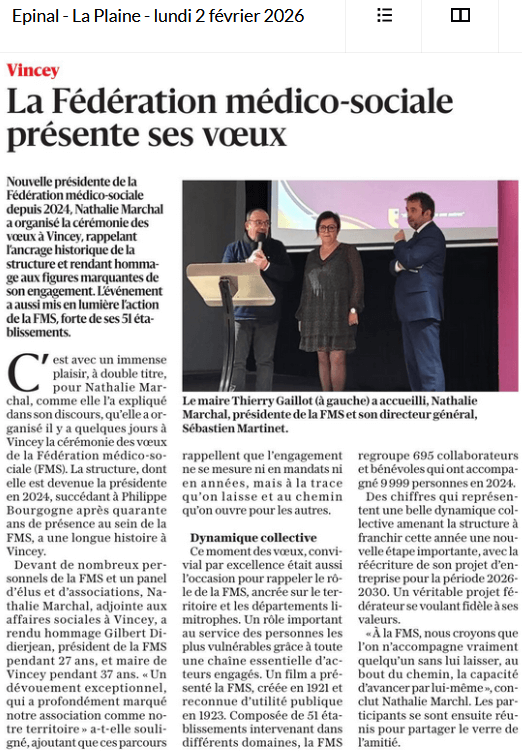 Epinal - La Plaine - lundi 2 février 2026

Vincey

La Fédération médico-sociale présente ses vœux

Nouvelle présidente de la Fédération médico-sociale depuis 2024, Nathalie Marchal a organisé la cérémonie des vœux à Vincey, rappelant l'ancrage historique de la structure et rendant hommage aux figures marquantes de son engagement. L'événement a aussi mis en lumière l'action de la FMS, forte de ses 51 établissements.

Le maire Thierry Gaillot (à gauche) a accueilli, Nathalie Marchal, présidente de la FMS et son directeur général, Sébastien Martinet.

C'est avec un immense plaisir, à double titre, pour Nathalie Marchal, comme elle l'a expliqué dans son discours, qu'elle a organisé il y a quelques jours à Vincey la cérémonie des vœux de la Fédération médico-sociale (FMS). La structure, dont elle est devenue la présidente en 2024, succédant à Philippe Bourgogne après quarante ans de présence au sein de la FMS, a une longue histoire à Vincey.

Devant de nombreux personnels de la FMS et un panel d'élus et d'associations, Nathalie Marchal, adjointe aux affaires sociales à Vincey, a rendu hommage Gilbert Didierjean, président de la FMS pendant 27 ans, et maire de Vincey pendant 37 ans. « Un dévouement exceptionnel, qui a profondément marqué notre association comme notre territoire » a-t-elle souligné, ajoutant que ces parcours rappellent que l'engagement ne se mesure ni en mandats ni en années, mais à la trace qu'on laisse et au chemin qu'on ouvre pour les autres.

Dynamique collective

Ce moment des vœux, convivial par excellence était aussi l'occasion pour rappeler le rôle de la FMS, ancrée sur le territoire et les départements limitrophes. Un rôle important au service des personnes les plus vulnérables grâce à toute une chaîne essentielle d'acteurs engagés. Un film a présenté la FMS, créée en 1921 et reconnue d'utilité publique en 1923. Composée de 51 établissements intervenant dans différents domaines, la FMS regroupe 695 collaborateurs et bénévoles qui ont accompagné 9 999 personnes en 2024.

Des chiffres qui représentent une belle dynamique collective amenant la structure à franchir cette année une nouvelle étape importante, avec la réécriture de son projet d'entreprise pour la période 2026-2030. Un véritable projet fédérateur se voulant fidèle à ses valeurs.

« À la FMS, nous croyons que l'on n'accompagne vraiment quelqu'un sans lui laisser, au bout du chemin, la capacité d'avancer par lui-même », conclut Nathalie Marchl. Les participants se sont ensuite réunis pour partager le verre de l'amitié.